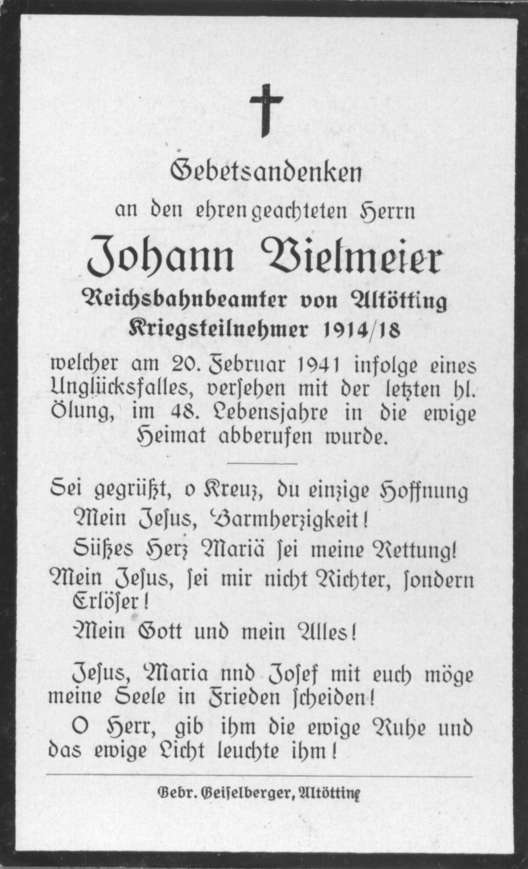 Gebetsandenken
an den ehrengeachteten Herrn

Johann Vielmeier
Reichsbahnbeamter von Altötting
Kriegsteilnehmer 1914/18

welcher am 20. Februar 1941 infolge eines Unglücksfalles, versehen mit der letzten hl. Ölung, im 48. Lebensjahre in die ewige Heimat abberufen wurde.

Sei gegrüßt, o Kreuz, du einzige Hoffnung
Mein Jesus, Barmherzigkeit!
Süßes Herz Mariä sei meine Rettung!
Mein Jesus, sei mir nicht Richter, sondern Erlöser!
Mein Gott und mein Alles!

Jesus, Maria nnd Josef mit euch möge meine Seele in Frieden scheiden!
O Herr, gib ihm die ewige Ruhe und das ewige Licht leuchte ihm!

Gebr. Geiselberger, Altötting